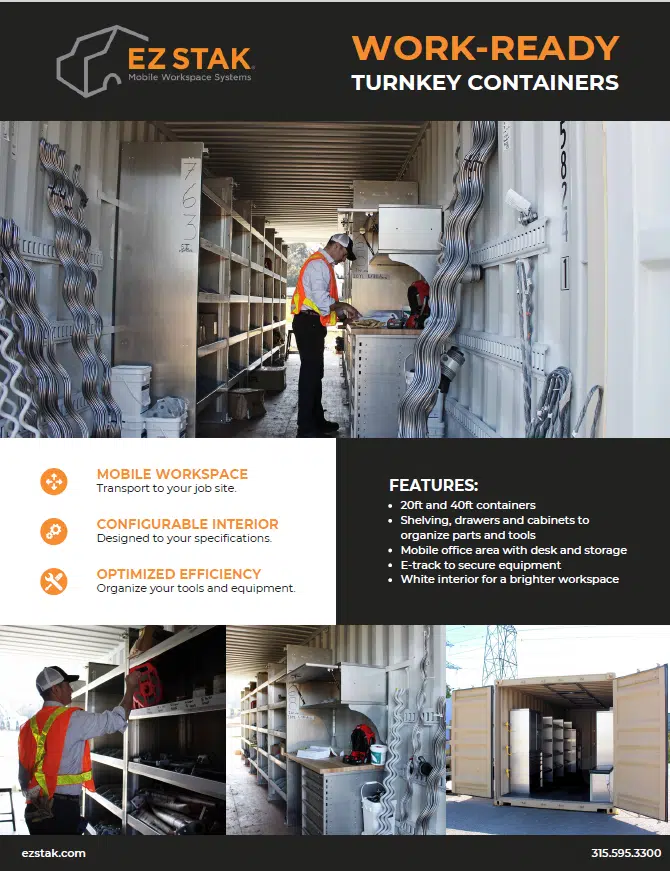 EZ STAK
Mobile Workspace Systems

WORK-READY
TURNKEY CONTAINERS

763

5821

MOBILE WORKSPACE
Transport to your job site.

CONFIGURABLE INTERIOR
Designed to your specifications.

OPTIMIZED EFFICIENCY
Organize your tools and equipment.

FEATURES:
• 20ft and 40ft containers
• Shelving, drawers and cabinets to organize parts and tools
• Mobile office area with desk and storage
• E-track to secure equipment
• White interior for a brighter workspace

ezstak.com

315.595.3300